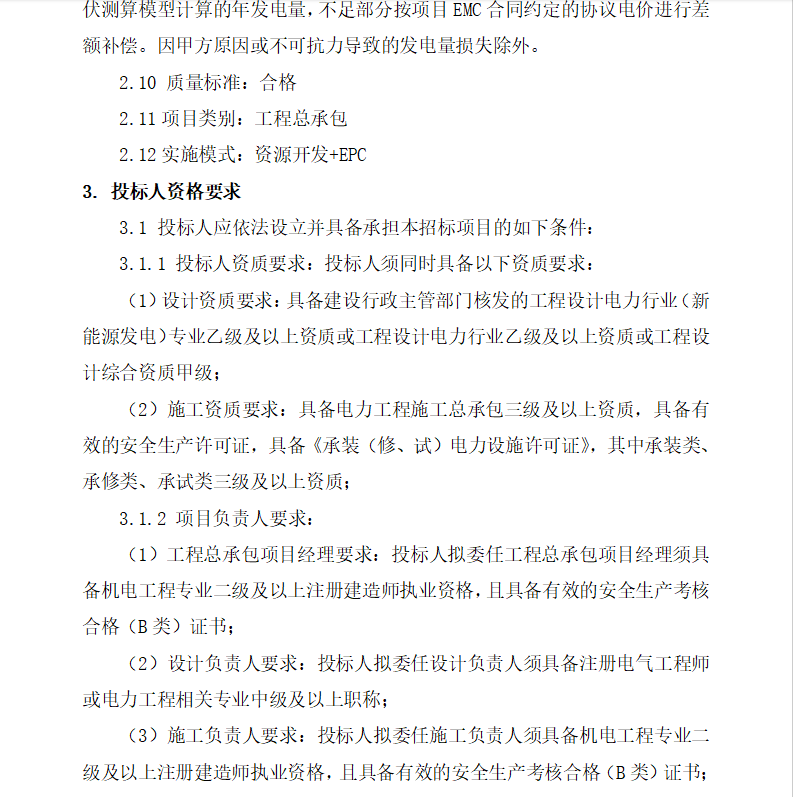 伏测算模型计算的年发电量，不足部分按项目 EMC 合同约定的协议电价进行差额补偿。因甲方原因或不可抗力导致的发电量损失除外。

2.10 质量标准：合格

2.11 项目类别：工程总承包

2.12 实施模式：资源开发+EPC

3. 投标人资格要求

3.1 投标人应依法设立并具备承担本招标项目的如下条件：

3.1.1 投标人资质要求：投标人须同时具备以下资质要求：

（1）设计资质要求：具备建设行政主管部门核发的工程设计电力行业（新能源发电）专业乙级及以上资质或工程设计电力行业乙级及以上资质或工程设计综合资质甲级；

（2）施工资质要求：具备电力工程施工总承包三级及以上资质，具备有效的安全生产许可证，具备《承装（修、试）电力设施许可证》，其中承装类、承修类、承试类三级及以上资质；

3.1.2 项目负责人要求：

（1）工程总承包项目经理要求：投标人拟委任工程总承包项目经理须具备机电工程专业二级及以上注册建造师执业资格，且具备有效的安全生产考核合格（B 类）证书；

（2）设计负责人要求：投标人拟委任设计负责人须具备注册电气工程师或电力工程相关专业中级及以上职称；

（3）施工负责人要求：投标人拟委任施工负责人须具备机电工程专业二级及以上注册建造师执业资格，且具备有效的安全生产考核合格（B 类）证书；